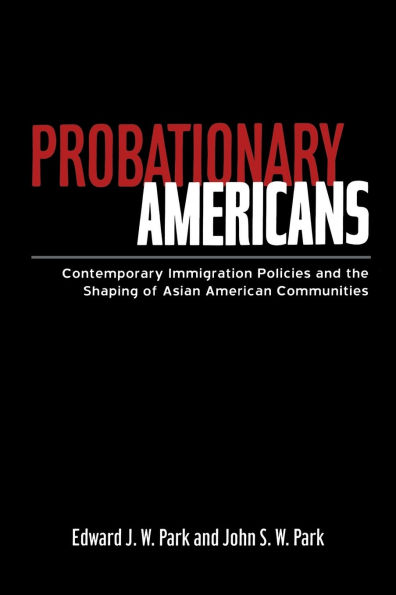 PROBATIONARY
AMERICANS

Contemporary Immigration Policies and the Shaping of Asian American Communities

Edward J. W. Park and John S. W. Park